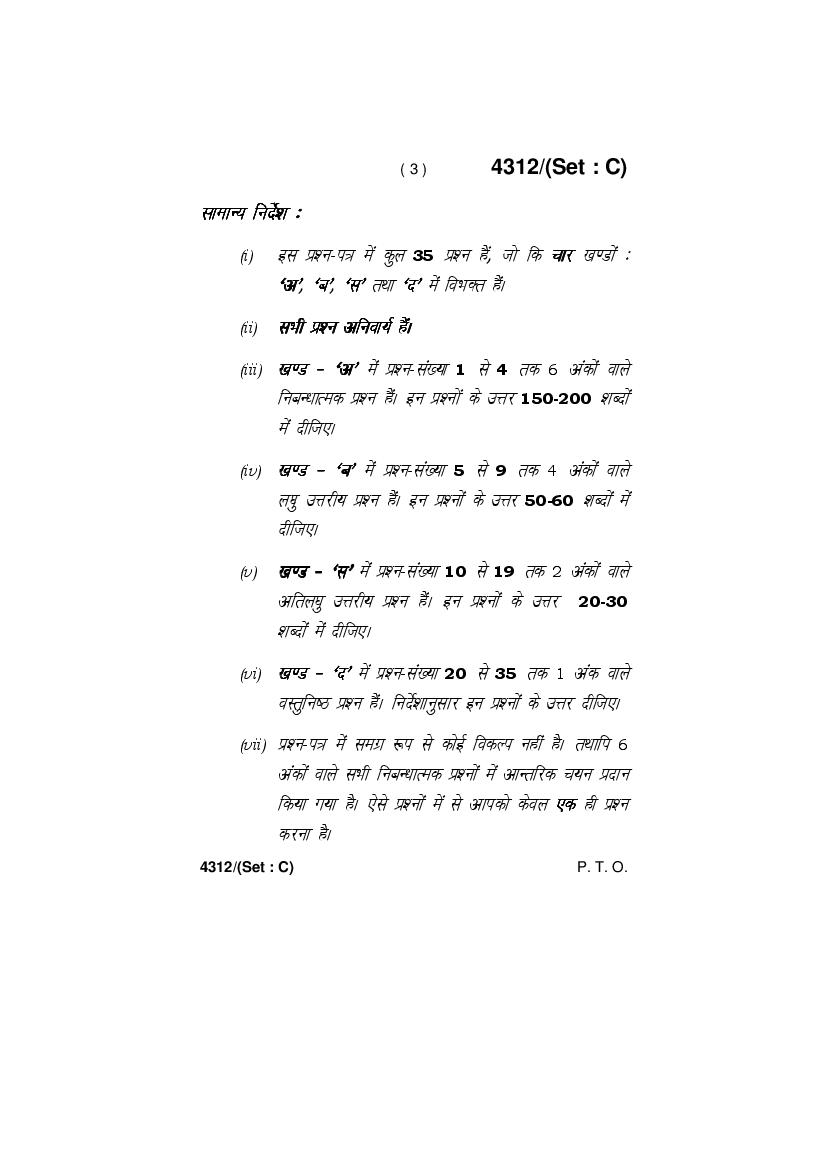 ( 3 )     4312/(Set : C)

सामान्य निर्देश :

(i) इस प्रश्न-पत्र में कुल 35 प्रश्न हैं, जो कि चार खण्डों : 'अ', 'ब', 'स' तथा 'द' में विभक्त हैं।

(ii) सभी प्रश्न अनिवार्य हैं।

(iii) खण्ड – 'अ' में प्रश्न-संख्या 1 से 4 तक 6 अंकों वाले निबन्धात्मक प्रश्न हैं। इन प्रश्नों के उत्तर 150-200 शब्दों में दीजिए।

(iv) खण्ड – 'ब' में प्रश्न-संख्या 5 से 9 तक 4 अंकों वाले लघु उत्तरीय प्रश्न हैं। इन प्रश्नों के उत्तर 50-60 शब्दों में दीजिए।

(v) खण्ड – 'स' में प्रश्न-संख्या 10 से 19 तक 2 अंकों वाले अतिलघु उत्तरीय प्रश्न हैं। इन प्रश्नों के उत्तर 20-30 शब्दों में दीजिए।

(vi) खण्ड – 'द' में प्रश्न-संख्या 20 से 35 तक 1 अंक वाले वस्तुनिष्ठ प्रश्न हैं। निर्देशानुसार इन प्रश्नों के उत्तर दीजिए।

(vii) प्रश्न-पत्र में समग्र रूप से कोई विकल्प नहीं है। तथापि 6 अंकों वाले सभी निबन्धात्मक प्रश्नों में आन्तरिक चयन प्रदान किया गया है। ऐसे प्रश्नों में से आपको केवल एक ही प्रश्न करना है।

4312/(Set : C)     P. T. O.